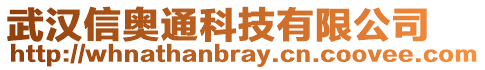 武汉信奥通科技有限公司
http://whnathanbray.cn.coovee.com